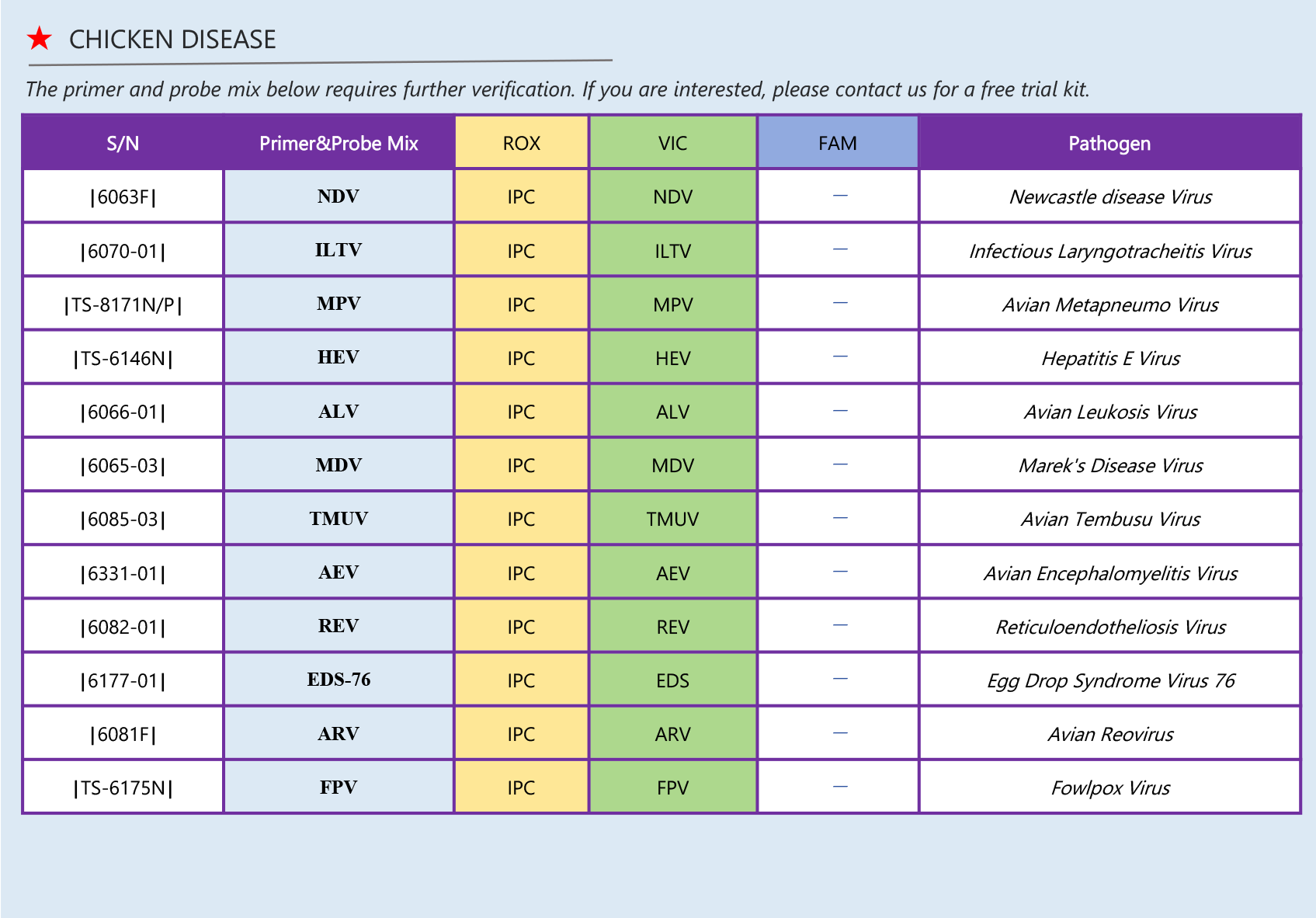 ★ CHICKEN DISEASE

The primer and probe mix below requires further verification. If you are interested, please contact us for a free trial kit.

| S/N | Primer&Probe Mix | ROX | VIC | FAM | Pathogen |
|---|---|---|---|---|---|
| \|6063F\| | NDV | IPC | NDV | — | Newcastle disease Virus |
| \|6070-01\| | ILTV | IPC | ILTV | — | Infectious Laryngotracheitis Virus |
| \|TS-8171N/P\| | MPV | IPC | MPV | — | Avian Metapneumo Virus |
| \|TS-6146N\| | HEV | IPC | HEV | — | Hepatitis E Virus |
| \|6066-01\| | ALV | IPC | ALV | — | Avian Leukosis Virus |
| \|6065-03\| | MDV | IPC | MDV | — | Marek's Disease Virus |
| \|6085-03\| | TMUV | IPC | TMUV | — | Avian Tembusu Virus |
| \|6331-01\| | AEV | IPC | AEV | — | Avian Encephalomyelitis Virus |
| \|6082-01\| | REV | IPC | REV | — | Reticuloendotheliosis Virus |
| \|6177-01\| | EDS-76 | IPC | EDS | — | Egg Drop Syndrome Virus 76 |
| \|6081F\| | ARV | IPC | ARV | — | Avian Reovirus |
| \|TS-6175N\| | FPV | IPC | FPV | — | Fowlpox Virus |